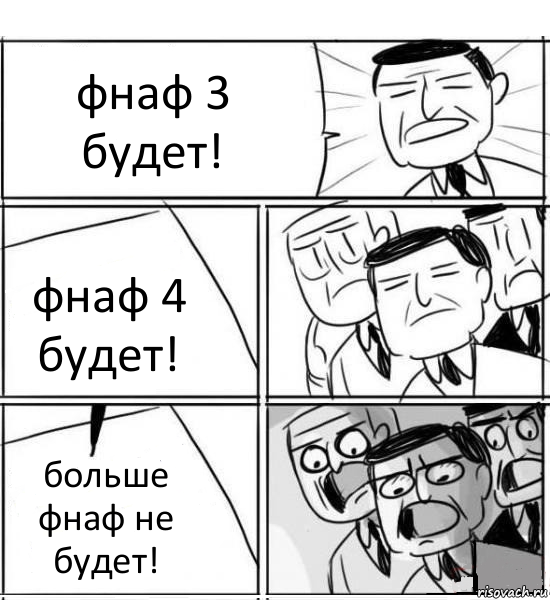 фнаф 3 будет!

фнаф 4 будет!

больше фнаф не будет!

risovach.ru